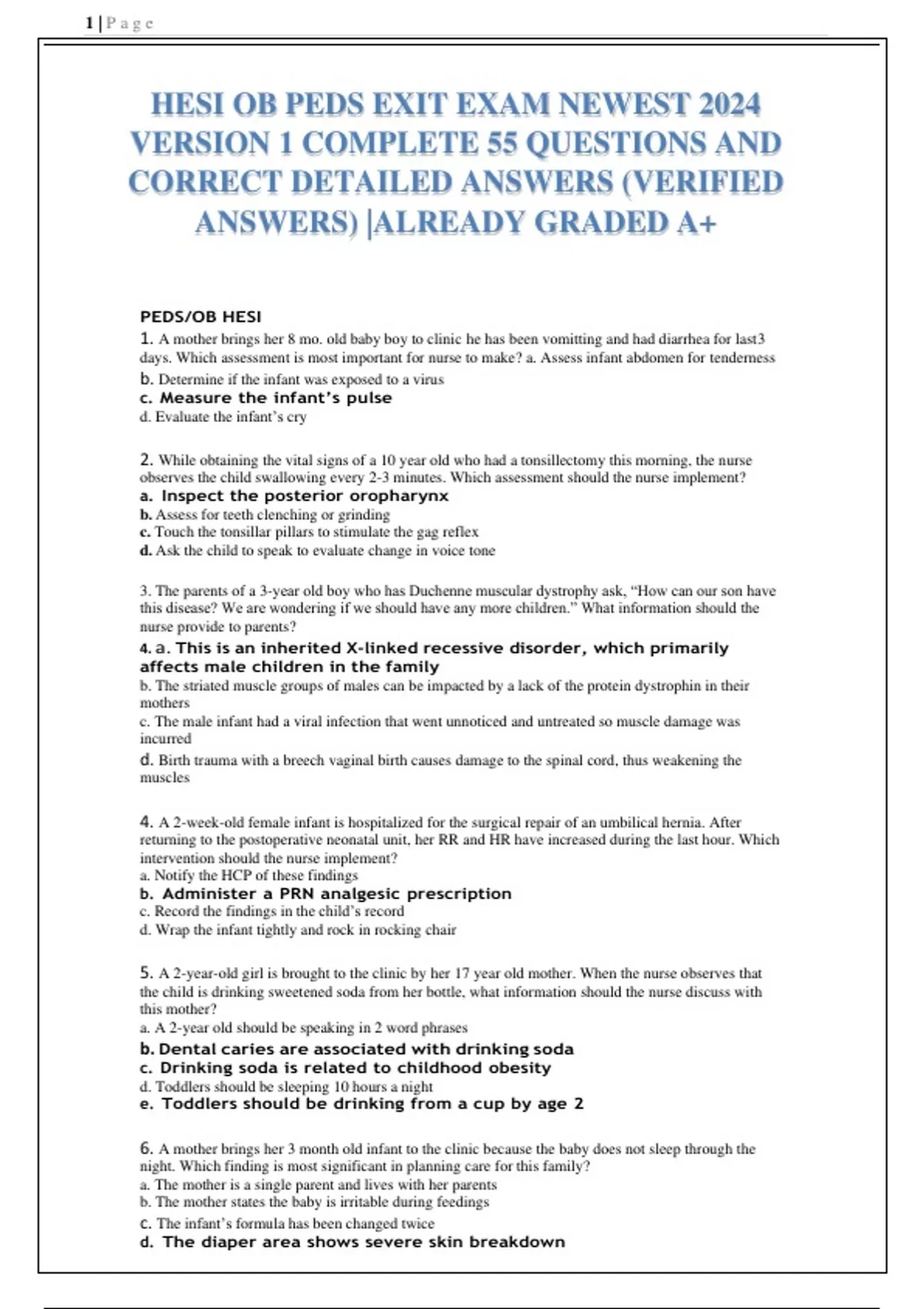 1 | P a g e

HESI OB PEDS EXIT EXAM NEWEST 2024 VERSION 1 COMPLETE 55 QUESTIONS AND CORRECT DETAILED ANSWERS (VERIFIED ANSWERS) |ALREADY GRADED A+

PEDS/OB HESI

1. A mother brings her 8 mo. old baby boy to clinic he has been vomitting and had diarrhea for last3 days. Which assessment is most important for nurse to make? a. Assess infant abdomen for tenderness
b. Determine if the infant was exposed to a virus
c. Measure the infant's pulse
d. Evaluate the infant's cry

2. While obtaining the vital signs of a 10 year old who had a tonsillectomy this morning, the nurse observes the child swallowing every 2-3 minutes. Which assessment should the nurse implement?
a. Inspect the posterior oropharynx
b. Assess for teeth clenching or grinding
c. Touch the tonsillar pillars to stimulate the gag reflex
d. Ask the child to speak to evaluate change in voice tone

3. The parents of a 3-year old boy who has Duchenne muscular dystrophy ask, "How can our son have this disease? We are wondering if we should have any more children." What information should the nurse provide to parents?
4. a. This is an inherited X-linked recessive disorder, which primarily affects male children in the family
b. The striated muscle groups of males can be impacted by a lack of the protein dystrophin in their mothers
c. The male infant had a viral infection that went unnoticed and untreated so muscle damage was incurred
d. Birth trauma with a breech vaginal birth causes damage to the spinal cord, thus weakening the muscles

4. A 2-week-old female infant is hospitalized for the surgical repair of an umbilical hernia. After returning to the postoperative neonatal unit, her RR and HR have increased during the last hour. Which intervention should the nurse implement?
a. Notify the HCP of these findings
b. Administer a PRN analgesic prescription
c. Record the findings in the child's record
d. Wrap the infant tightly and rock in rocking chair

5. A 2-year-old girl is brought to the clinic by her 17 year old mother. When the nurse observes that the child is drinking sweetened soda from her bottle, what information should the nurse discuss with this mother?
a. A 2-year old should be speaking in 2 word phrases
b. Dental caries are associated with drinking soda
c. Drinking soda is related to childhood obesity
d. Toddlers should be sleeping 10 hours a night
e. Toddlers should be drinking from a cup by age 2

6. A mother brings her 3 month old infant to the clinic because the baby does not sleep through the night. Which finding is most significant in planning care for this family?
a. The mother is a single parent and lives with her parents
b. The mother states the baby is irritable during feedings
c. The infant's formula has been changed twice
d. The diaper area shows severe skin breakdown